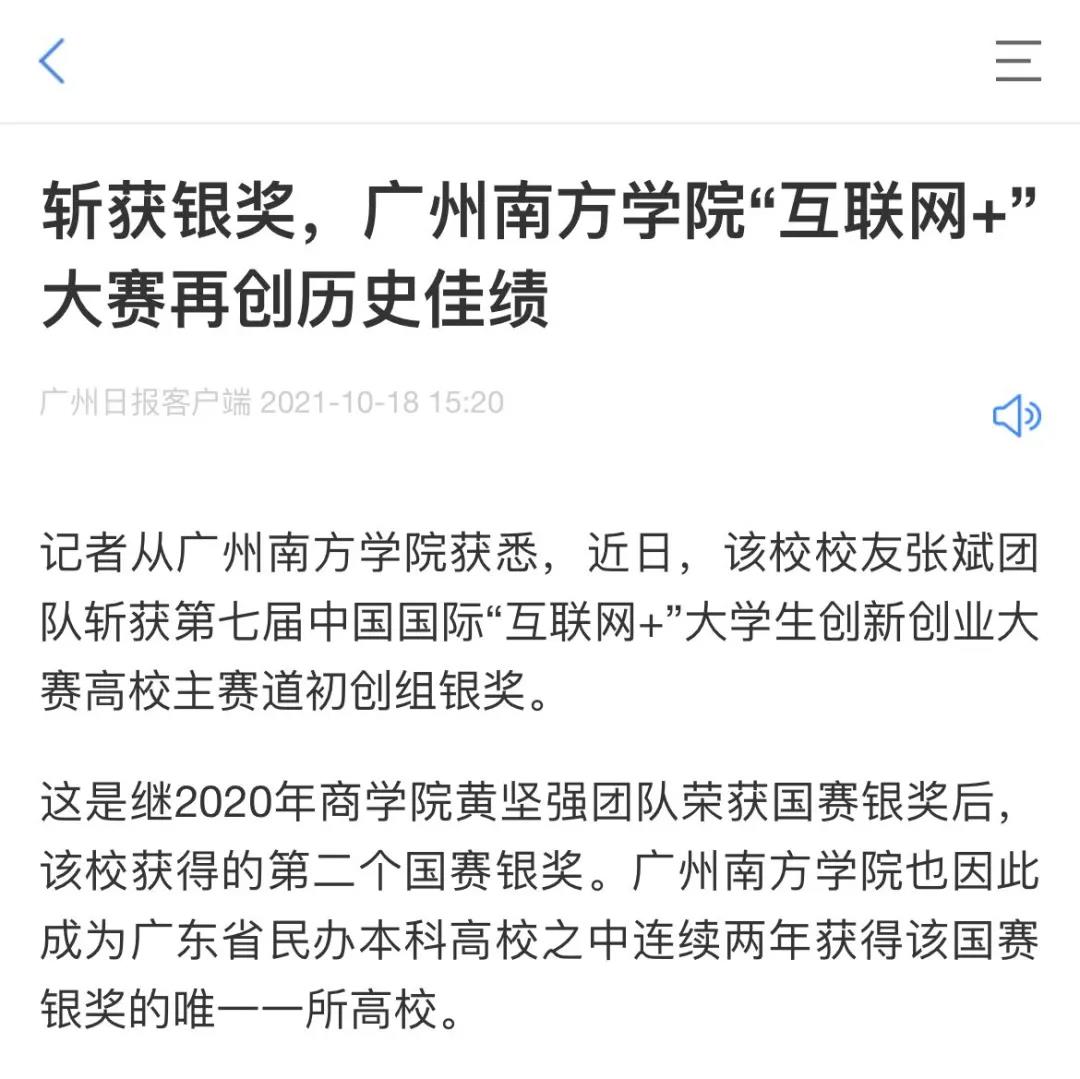 斩获银奖，广州南方学院“互联网+”大赛再创历史佳绩

广州日报客户端 2021-10-18 15:20

记者从广州南方学院获悉，近日，该校校友张斌团队斩获第七届中国国际“互联网+”大学生创新创业大赛高校主赛道初创组银奖。

这是继2020年商学院黄坚强团队荣获国赛银奖后，该校获得的第二个国赛银奖。广州南方学院也因此成为广东省民办本科高校之中连续两年获得该国赛银奖的唯一一所高校。